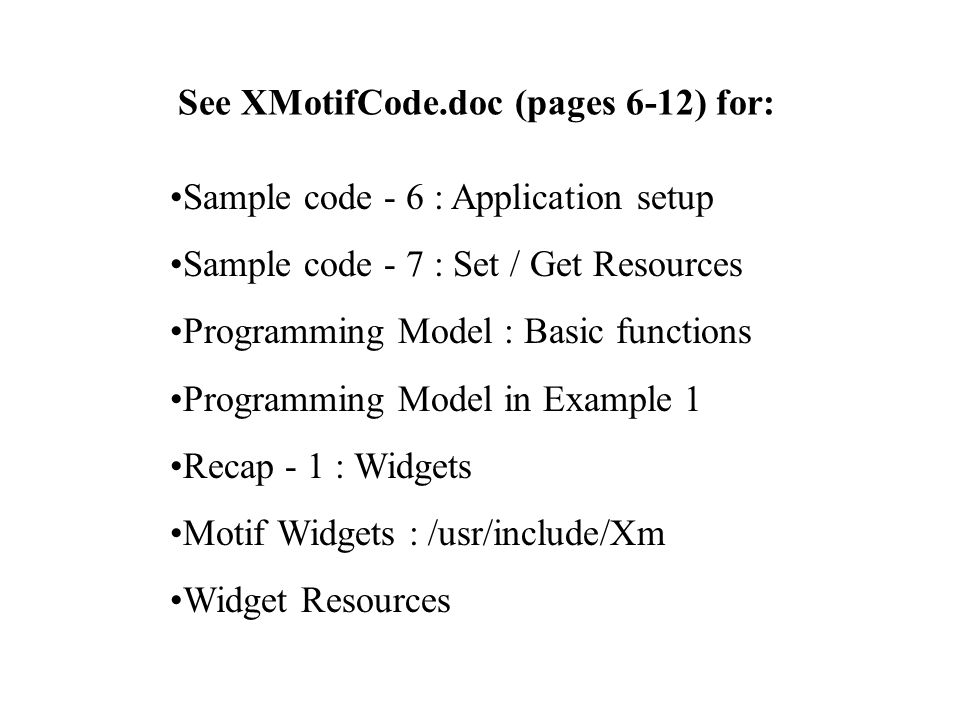 See XMotifCode.doc (pages 6-12) for:

•Sample code - 6 : Application setup

•Sample code - 7 : Set / Get Resources

•Programming Model : Basic functions

•Programming Model in Example 1

•Recap - 1 : Widgets

•Motif Widgets : /usr/include/Xm

•Widget Resources